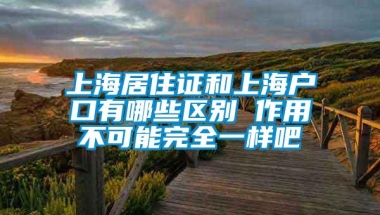 上海居住证和上海户口有哪些区别 作用不可能完全一样吧